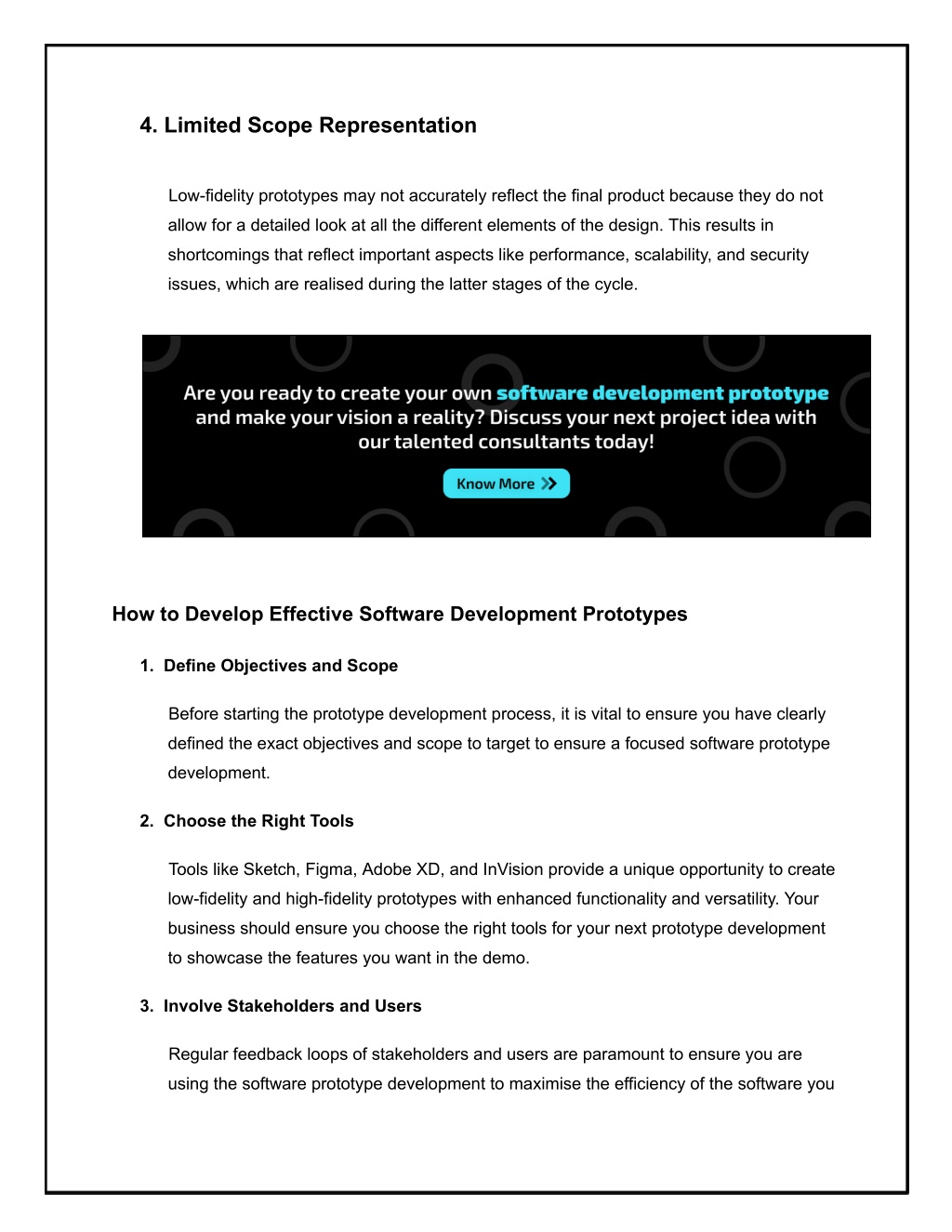 4. Limited Scope Representation

Low-fidelity prototypes may not accurately reflect the final product because they do not allow for a detailed look at all the different elements of the design. This results in shortcomings that reflect important aspects like performance, scalability, and security issues, which are realised during the latter stages of the cycle.

Are you ready to create your own software development prototype and make your vision a reality? Discuss your next project idea with our talented consultants today!

Know More

How to Develop Effective Software Development Prototypes

1. Define Objectives and Scope

Before starting the prototype development process, it is vital to ensure you have clearly defined the exact objectives and scope to target to ensure a focused software prototype development.

2. Choose the Right Tools

Tools like Sketch, Figma, Adobe XD, and InVision provide a unique opportunity to create low-fidelity and high-fidelity prototypes with enhanced functionality and versatility. Your business should ensure you choose the right tools for your next prototype development to showcase the features you want in the demo.

3. Involve Stakeholders and Users

Regular feedback loops of stakeholders and users are paramount to ensure you are using the software prototype development to maximise the efficiency of the software you